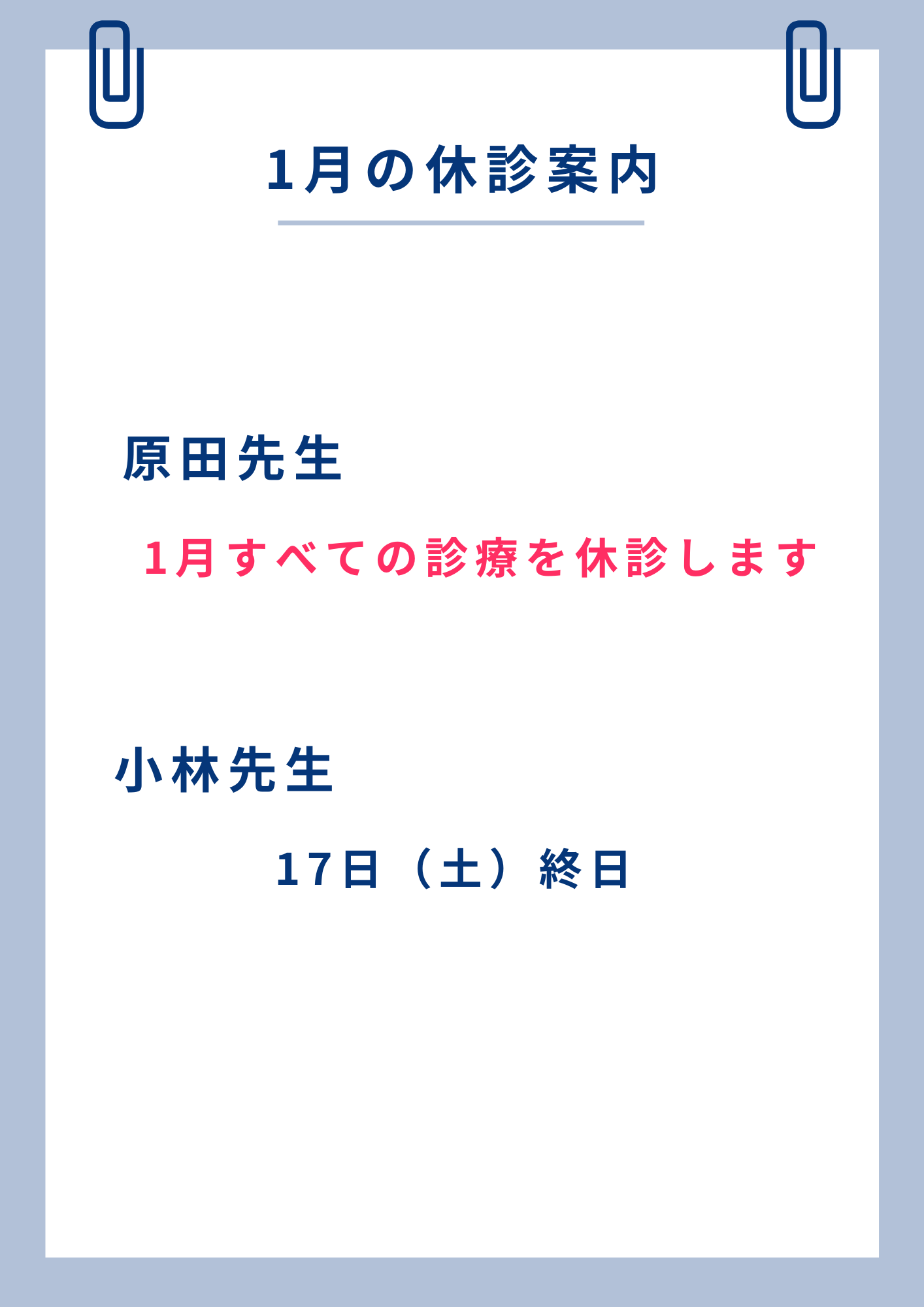 1月の休診案内

原田先生

1月すべての診療を休診します

小林先生

17日（土）終日